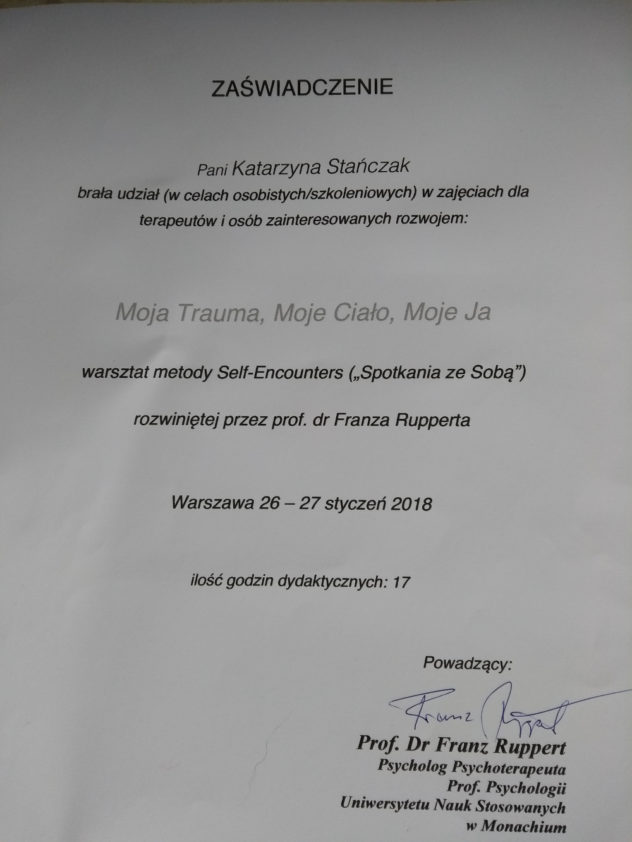 ZAŚWIADCZENIE

Pani Katarzyna Stańczak
brała udział (w celach osobistych/szkoleniowych) w zajęciach dla terapeutów i osób zainteresowanych rozwojem:

Moja Trauma, Moje Ciało, Moje Ja

warsztat metody Self-Encounters („Spotkania ze Sobą")

rozwiniętej przez prof. dr Franza Rupperta

Warszawa 26 – 27 styczeń 2018

ilość godzin dydaktycznych: 17

Powadzący:

Franz Ruppert

Prof. Dr Franz Ruppert
Psycholog Psychoterapeuta
Prof. Psychologii
Uniwersytetu Nauk Stosowanych
w Monachium